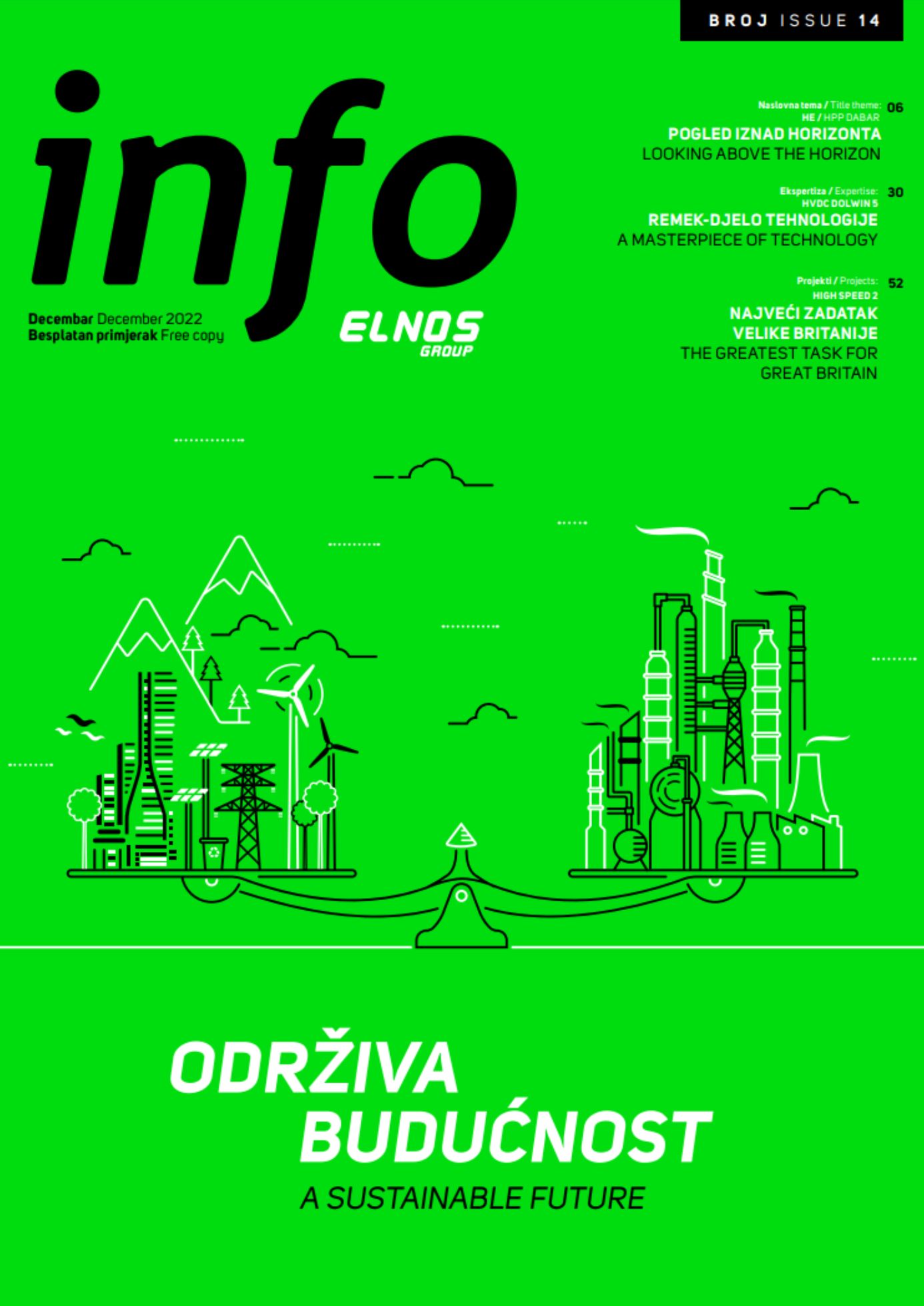 BROJ ISSUE 14

info

Decembar December 2022
Besplatan primjerak Free copy

ELNOS
GROUP

Naslovna tema / Title theme: 06
HE / HPP DABAR
POGLED IZNAD HORIZONTA
LOOKING ABOVE THE HORIZON

Ekspertiza / Expertise: 30
HVDC DOLWIN 5
REMEK-DJELO TEHNOLOGIJE
A MASTERPIECE OF TECHNOLOGY

Projekti / Projects: 52
HIGH SPEED 2
NAJVEĆI ZADATAK VELIKE BRITANIJE
THE GREATEST TASK FOR GREAT BRITAIN

ODRŽIVA
BUDUĆNOST
A SUSTAINABLE FUTURE